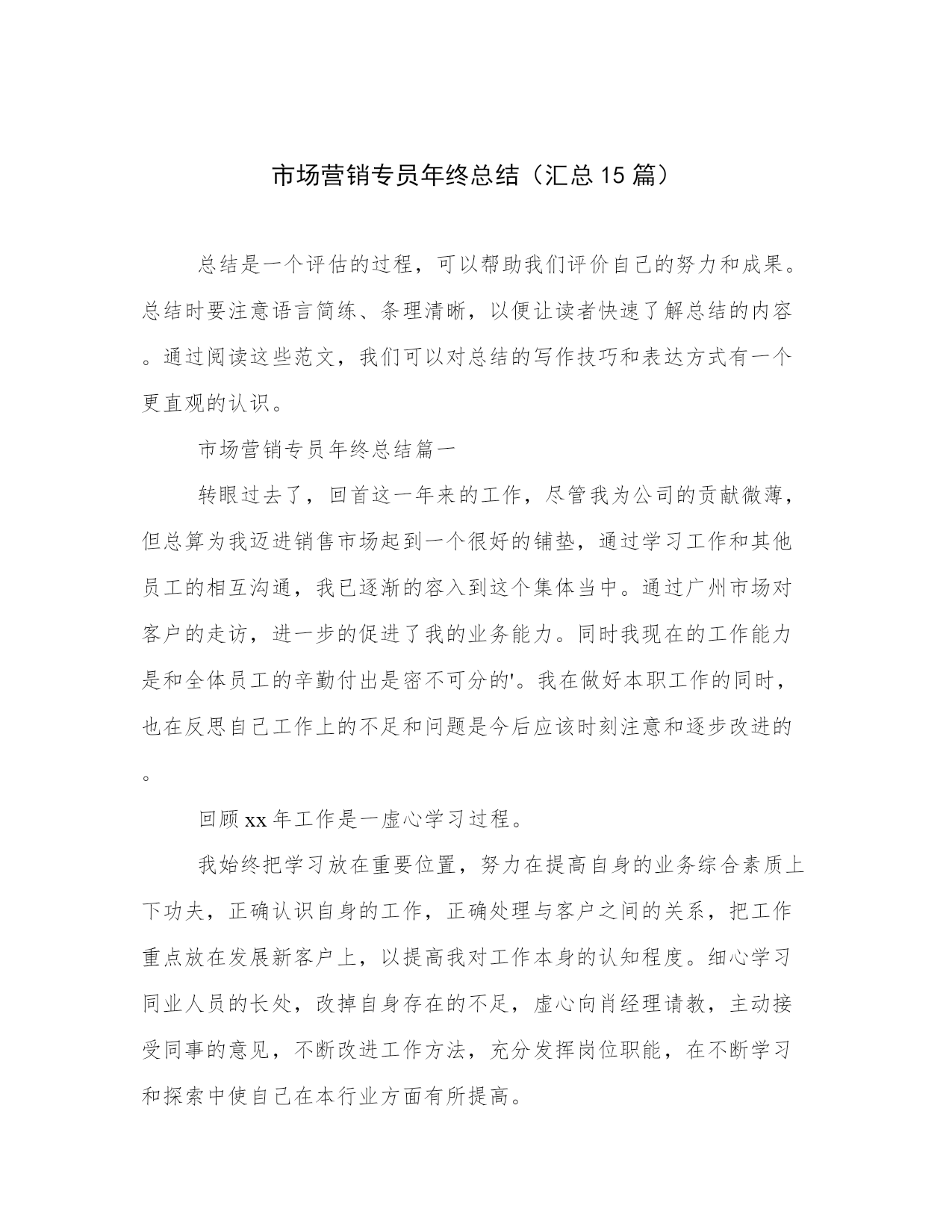 市场营销专员年终总结（汇总15篇）

总结是一个评估的过程，可以帮助我们评价自己的努力和成果。总结时要注意语言简练、条理清晰，以便让读者快速了解总结的内容。通过阅读这些范文，我们可以对总结的写作技巧和表达方式有一个更直观的认识。

市场营销专员年终总结篇一

转眼过去了，回首这一年来的工作，尽管我为公司的贡献微薄，但总算为我迈进销售市场起到一个很好的铺垫，通过学习工作和其他员工的相互沟通，我已逐渐的容入到这个集体当中。通过广州市场对客户的走访，进一步的促进了我的业务能力。同时我现在的工作能力是和全体员工的辛勤付出是密不可分的'。我在做好本职工作的同时，也在反思自己工作上的不足和问题是今后应该时刻注意和逐步改进的。

回顾xx年工作是一虚心学习过程。

我始终把学习放在重要位置，努力在提高自身的业务综合素质上下功夫，正确认识自身的工作，正确处理与客户之间的关系，把工作重点放在发展新客户上，以提高我对工作本身的认知程度。细心学习同业人员的长处，改掉自身存在的不足，虚心向肖经理请教，主动接受同事的意见，不断改进工作方法，充分发挥岗位职能，在不断学习和探索中使自己在本行业方面有所提高。